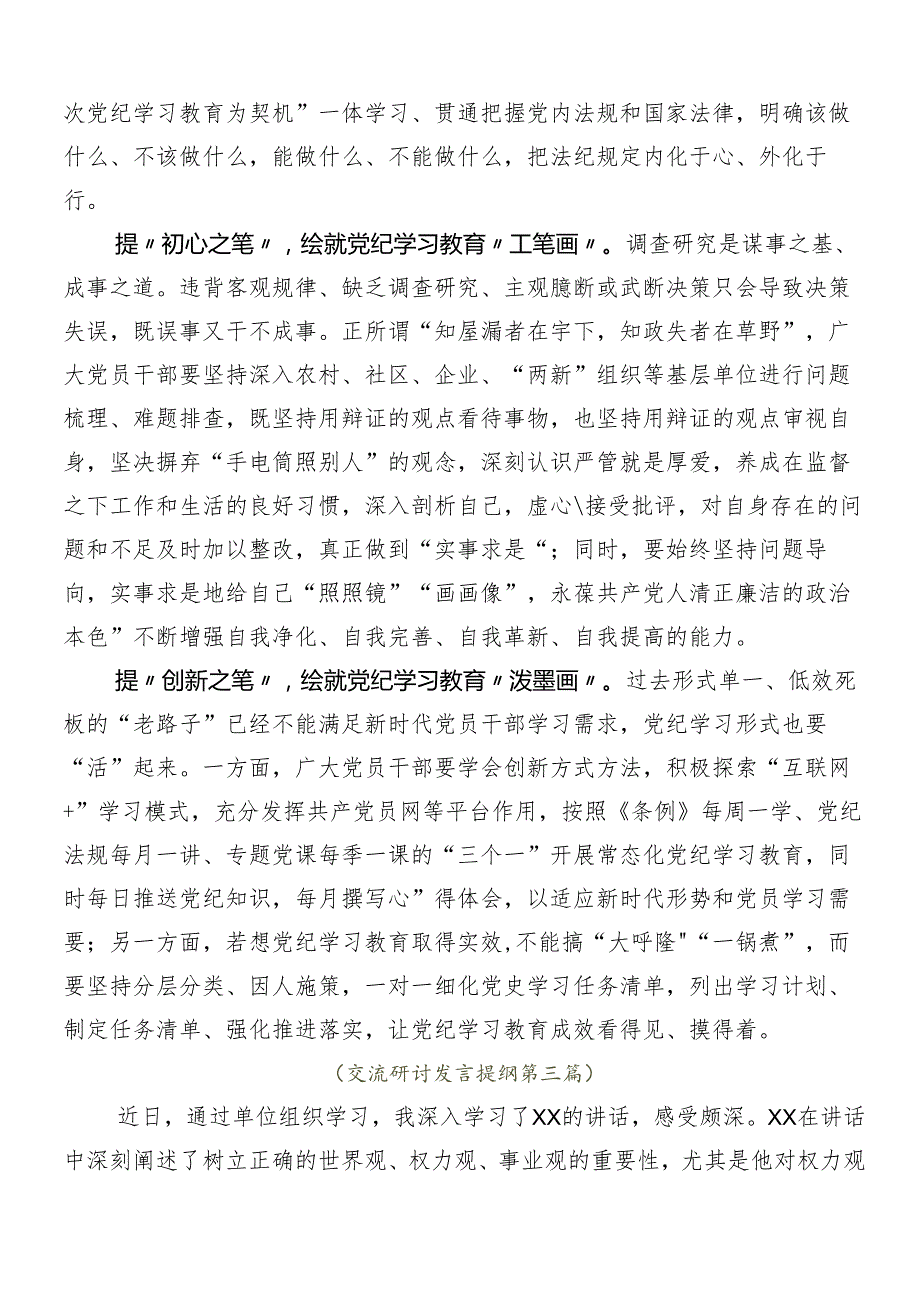 次党纪学习教育为契机”一体学习、贯通把握党内法规和国家法律，明确该做什么、不该做什么，能做什么、不能做什么，把法纪规定内化于心、外化于行。

提〃初心之笔〃，绘就党纪学习教育〃工笔画〃。调查研究是谋事之基、成事之道。违背客观规律、缺乏调查研究、主观臆断或武断决策只会导致决策失误，既误事又干不成事。正所谓“知屋漏者在宇下，知政失者在草野”，广大党员干部要坚持深入农村、社区、企业、“两新”组织等基层单位进行问题梳理、难题排查，既坚持用辩证的观点看待事物，也坚持用辩证的观点审视自身，坚决摒弃“手电筒照别人”的观念，深刻认识严管就是厚爱，养成在监督之下工作和生活的良好习惯，深入剖析自己，虚心\接受批评，对自身存在的问题和不足及时加以整改，真正做到“实事求是“；同时，要始终坚持问题导向，实事求是地给自己“照照镜”“画画像”，永葆共产党人清正廉洁的政治本色”不断增强自我净化、自我完善、自我革新、自我提高的能力。

提〃创新之笔〃，绘就党纪学习教育〃泼墨画〃。过去形式单一、低效死板的“老路子”已经不能满足新时代党员干部学习需求，党纪学习形式也要“活”起来。一方面，广大党员干部要学会创新方式方法，积极探索“互联网+”学习模式，充分发挥共产党员网等平台作用，按照《条例》每周一学、党纪法规每月一讲、专题党课每季一课的“三个一”开展常态化党纪学习教育，同时每日推送党纪知识，每月撰写心”得体会，以适应新时代形势和党员学习需要；另一方面，若想党纪学习教育取得实效，不能搞“大呼隆"“一锅煮”，而要坚持分层分类、因人施策，一对一细化党史学习任务清单，列出学习计划、制定任务清单、强化推进落实，让党纪学习教育成效看得见、摸得着。

（交流研讨发言提纲第三篇）

近日，通过单位组织学习，我深入学习了XX的讲话，感受颇深。XX在讲话中深刻阐述了树立正确的世界观、权力观、事业观的重要性，尤其是他对权力观